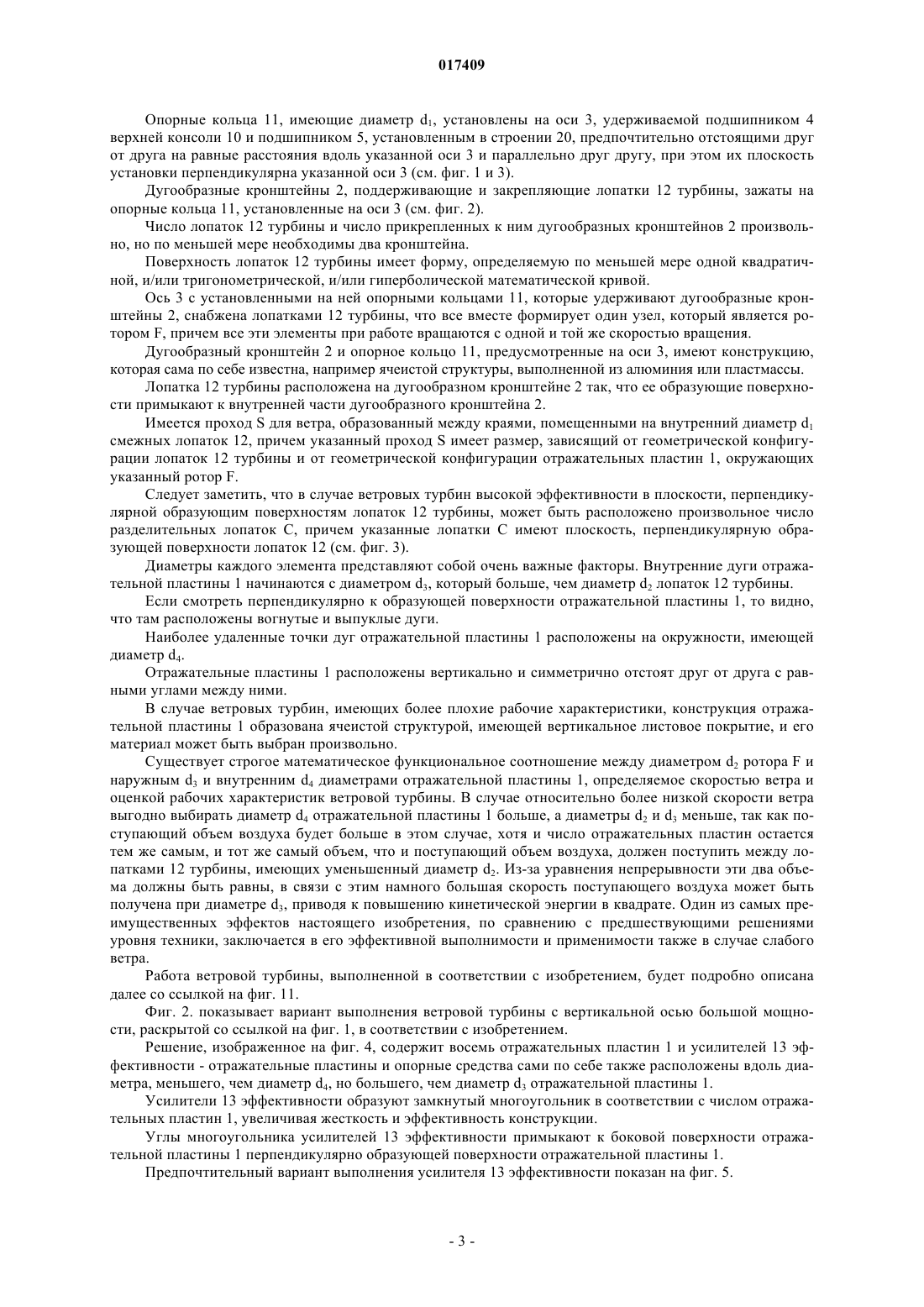 017409

Опорные кольца 11, имеющие диаметр $d_1$, установлены на оси 3, удерживаемой подшипником 4 верхней консоли 10 и подшипником 5, установленным в строении 20, предпочтительно отстоящими друг от друга на равные расстояния вдоль указанной оси 3 и параллельно друг другу, при этом их плоскость установки перпендикулярна указанной оси 3 (см. фиг. 1 и 3).

Дугообразные кронштейны 2, поддерживающие и закрепляющие лопатки 12 турбины, зажаты на опорные кольца 11, установленные на оси 3 (см. фиг. 2).

Число лопаток 12 турбины и число прикрепленных к ним дугообразных кронштейнов 2 произвольно, но по меньшей мере необходимы два кронштейна.

Поверхность лопаток 12 турбины имеет форму, определяемую по меньшей мере одной квадратичной, и/или тригонометрической, и/или гиперболической математической кривой.

Ось 3 с установленными на ней опорными кольцами 11, которые удерживают дугообразные кронштейны 2, снабжена лопатками 12 турбины, что все вместе формирует один узел, который является ротором F, причем все эти элементы при работе вращаются с одной и той же скоростью вращения.

Дугообразный кронштейн 2 и опорное кольцо 11, предусмотренные на оси 3, имеют конструкцию, которая сама по себе известна, например ячеистой структуры, выполненной из алюминия или пластмассы.

Лопатка 12 турбины расположена на дугообразном кронштейне 2 так, что ее образующие поверхности примыкают к внутренней части дугообразного кронштейна 2.

Имеется проход S для ветра, образованный между краями, помещенными на внутренний диаметр $d_1$ смежных лопаток 12, причем указанный проход S имеет размер, зависящий от геометрической конфигурации лопаток 12 турбины и от геометрической конфигурации отражательных пластин 1, окружающих указанный ротор F.

Следует заметить, что в случае ветровых турбин высокой эффективности в плоскости, перпендикулярной образующим поверхностям лопаток 12 турбины, может быть расположено произвольное число разделительных лопаток C, причем указанные лопатки C имеют плоскость, перпендикулярную образующей поверхности лопаток 12 (см. фиг. 3).

Диаметры каждого элемента представляют собой очень важные факторы. Внутренние дуги отражательной пластины 1 начинаются с диаметром $d_3$, который больше, чем диаметр $d_2$ лопаток 12 турбины.

Если смотреть перпендикулярно к образующей поверхности отражательной пластины 1, то видно, что там расположены вогнутые и выпуклые дуги.

Наиболее удаленные точки дуг отражательной пластины 1 расположены на окружности, имеющей диаметр $d_4$.

Отражательные пластины 1 расположены вертикально и симметрично отстоят друг от друга с равными углами между ними.

В случае ветровых турбин, имеющих более плохие рабочие характеристики, конструкция отражательной пластины 1 образована ячеистой структурой, имеющей вертикальное листовое покрытие, и его материал может быть выбран произвольно.

Существует строгое математическое функциональное соотношение между диаметром $d_2$ ротора F и наружным $d_3$ и внутренним $d_4$ диаметрами отражательной пластины 1, определяемое скоростью ветра и оценкой рабочих характеристик ветровой турбины. В случае относительно более низкой скорости ветра выгодно выбирать диаметр $d_4$ отражательной пластины 1 больше, а диаметры $d_2$ и $d_3$ меньше, так как поступающий объем воздуха будет больше в этом случае, хотя и число отражательных пластин остается тем же самым, и тот же самый объем, что и поступающий объем воздуха, должен поступить между лопатками 12 турбины, имеющих уменьшенный диаметр $d_2$. Из-за уравнения непрерывности эти два объема должны быть равны, в связи с этим намного большая скорость поступающего воздуха может быть получена при диаметре $d_3$, приводя к повышению кинетической энергии в квадрате. Один из самых преимущественных эффектов настоящего изобретения, по сравнению с предшествующими решениями уровня техники, заключается в его эффективной выполнимости и применимости также в случае слабого ветра.

Работа ветровой турбины, выполненной в соответствии с изобретением, будет подробно описана далее со ссылкой на фиг. 11.

Фиг. 2. показывает вариант выполнения ветровой турбины с вертикальной осью большой мощности, раскрытой со ссылкой на фиг. 1, в соответствии с изобретением.

Решение, изображенное на фиг. 4, содержит восемь отражательных пластин 1 и усилителей 13 эффективности - отражательные пластины и опорные средства сами по себе также расположены вдоль диаметра, меньшего, чем диаметр $d_4$, но большего, чем диаметр $d_3$ отражательной пластины 1.

Усилители 13 эффективности образуют замкнутый многоугольник в соответствии с числом отражательных пластин 1, увеличивая жесткость и эффективность конструкции.

Углы многоугольника усилителей 13 эффективности примыкают к боковой поверхности отражательной пластины 1 перпендикулярно образующей поверхности отражательной пластины 1.

Предпочтительный вариант выполнения усилителя 13 эффективности показан на фиг. 5.

- 3 -